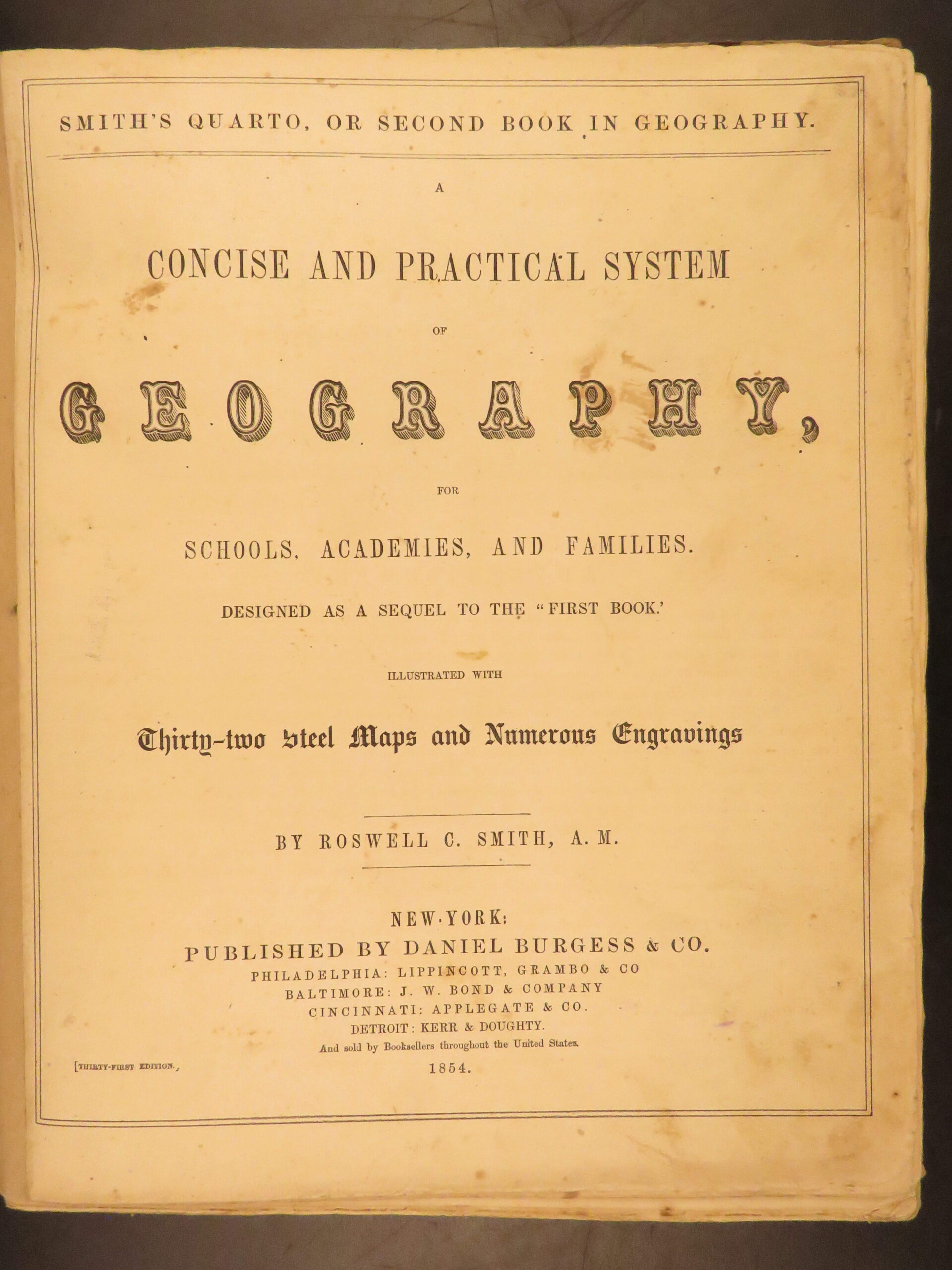 SMITH'S QUARTO, OR SECOND BOOK IN GEOGRAPHY.

A

CONCISE AND PRACTICAL SYSTEM

OF

GEOGRAPHY,

FOR

SCHOOLS, ACADEMIES, AND FAMILIES.

DESIGNED AS A SEQUEL TO THE "FIRST BOOK.'

ILLUSTRATED WITH

Thirty-two Steel Maps and Numerous Engravings

BY ROSWELL C. SMITH, A. M.

NEW-YORK:
PUBLISHED BY DANIEL BURGESS & CO.
PHILADELPHIA: LIPPINCOTT, GRAMBO & CO
BALTIMORE: J. W. BOND & COMPANY
CINCINNATI: APPLEGATE & CO.
DETROIT: KERR & DOUGHTY.
And sold by Booksellers throughout the United States.

[THIRTY-FIRST EDITION.,

1854.